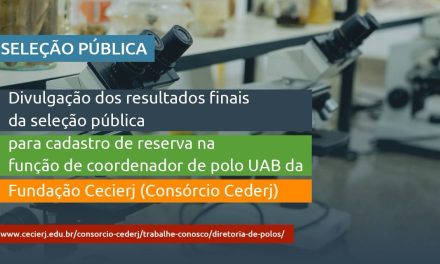 SELEÇÃO PÚBLICA

Divulgação dos resultados finais da seleção pública

para cadastro de reserva na função de coordenador de polo UAB da

Fundação Cecierj (Consórcio Cederj)

www.cecierj.edu.br/consorcio-cederj/trabalhe-conosco/diretoria-de-polos/